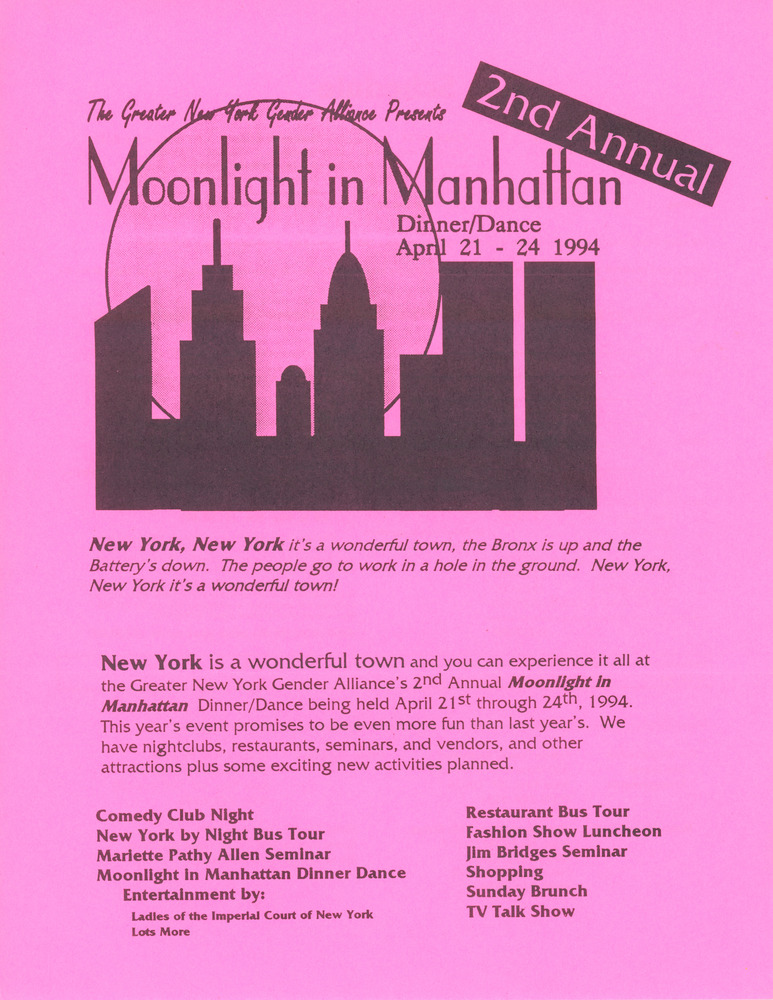 The Greater New York Gender Alliance Presents

2nd Annual

Moonlight in Manhattan

Dinner/Dance
April 21 - 24 1994

New York, New York it's a wonderful town, the Bronx is up and the Battery's down. The people go to work in a hole in the ground. New York, New York it's a wonderful town!

New York is a wonderful town and you can experience it all at the Greater New York Gender Alliance's 2$^{nd}$ Annual Moonlight in Manhattan Dinner/Dance being held April 21$^{st}$ through 24$^{th}$, 1994. This year's event promises to be even more fun than last year's. We have nightclubs, restaurants, seminars, and vendors, and other attractions plus some exciting new activities planned.

Comedy Club Night
New York by Night Bus Tour
Mariette Pathy Allen Seminar
Moonlight in Manhattan Dinner Dance
Entertainment by:
Ladies of the Imperial Court of New York
Lots More

Restaurant Bus Tour
Fashion Show Luncheon
Jim Bridges Seminar
Shopping
Sunday Brunch
TV Talk Show